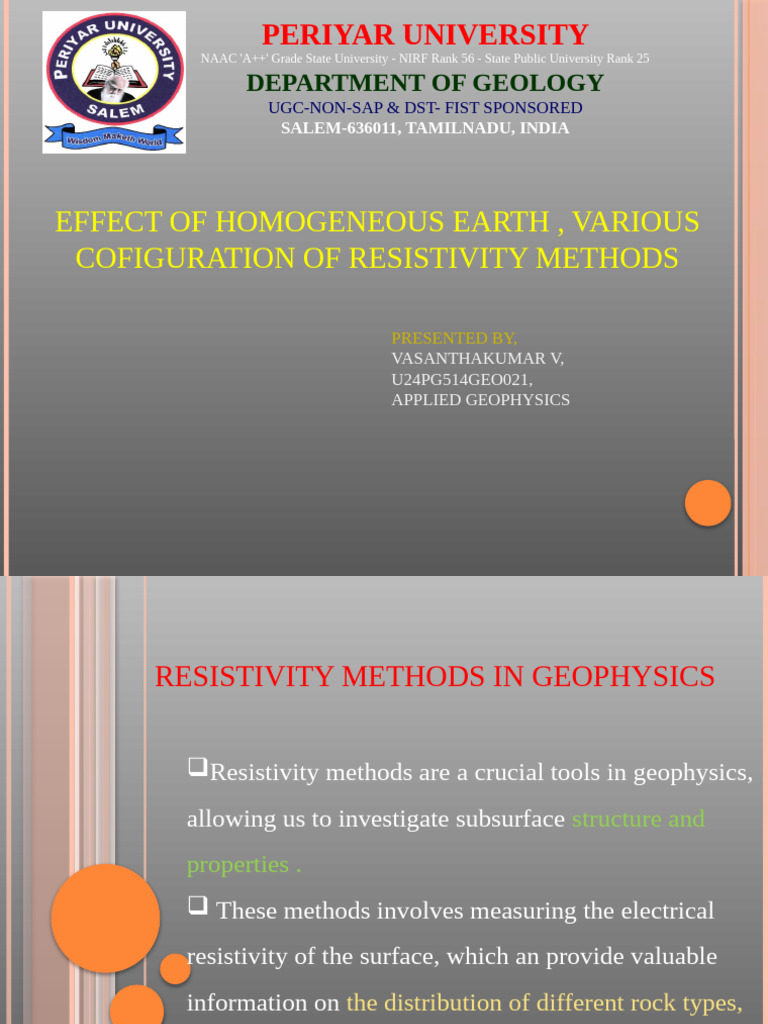 PERIYAR UNIVERSITY
SALEM
Wisdom Maketh World

PERIYAR UNIVERSITY
NAAC 'A++' Grade State University - NIRF Rank 56 - State Public University Rank 25
DEPARTMENT OF GEOLOGY
UGC-NON-SAP & DST- FIST SPONSORED
SALEM-636011, TAMILNADU, INDIA

EFFECT OF HOMOGENEOUS EARTH , VARIOUS COFIGURATION OF RESISTIVITY METHODS

PRESENTED BY,
VASANTHAKUMAR V,
U24PG514GEO021,
APPLIED GEOPHYSICS

RESISTIVITY METHODS IN GEOPHYSICS

❑Resistivity methods are a crucial tools in geophysics, allowing us to investigate subsurface structure and properties .

❑ These methods involves measuring the electrical resistivity of the surface, which an provide valuable information on the distribution of different rock types,